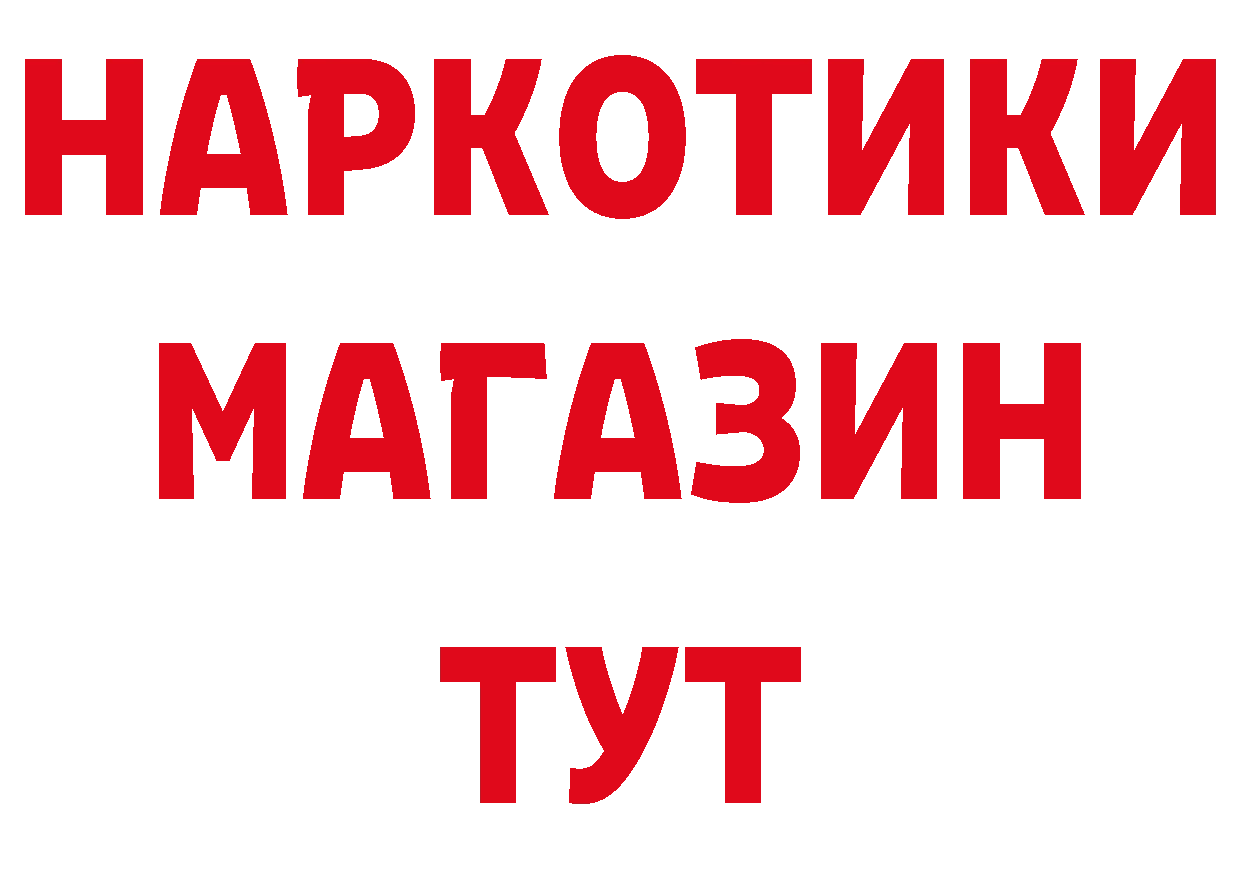 НАРКОТИКИ
МАГАЗИН
ТУТ